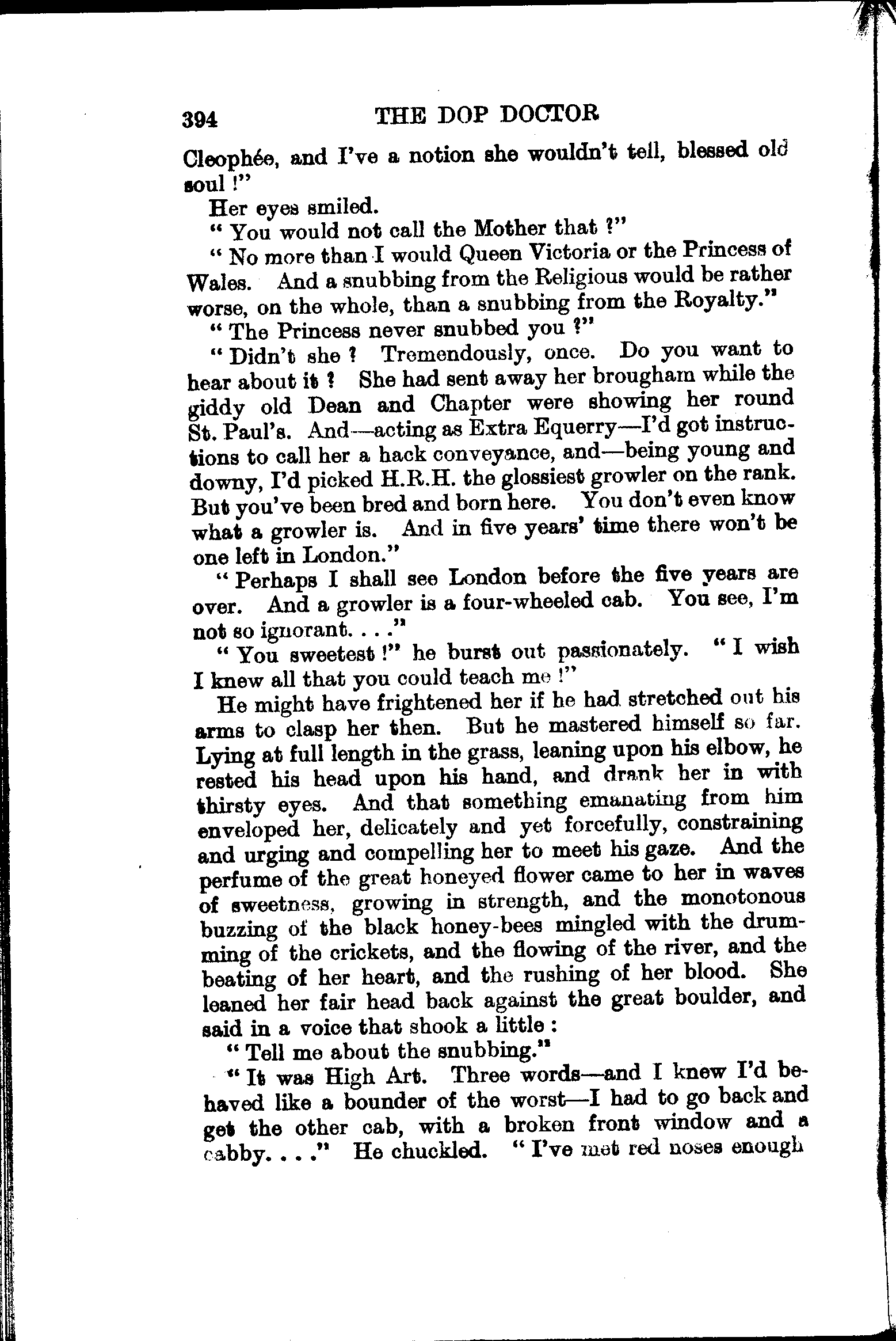 394 THE DOP DOCTOR

Cleophée, and I've a notion she wouldn't tell, blessed old soul!"

Her eyes smiled.

"You would not call the Mother that?"

"No more than I would Queen Victoria or the Princess of Wales. And a snubbing from the Religious would be rather worse, on the whole, than a snubbing from the Royalty."

"The Princess never snubbed you?"

"Didn't she? Tremendously, once. Do you want to hear about it? She had sent away her brougham while the giddy old Dean and Chapter were showing her round St. Paul's. And—acting as Extra Equerry—I'd got instructions to call her a hack conveyance, and—being young and downy, I'd picked H.R.H. the glossiest growler on the rank. But you've been bred and born here. You don't even know what a growler is. And in five years' time there won't be one left in London."

"Perhaps I shall see London before the five years are over. And a growler is a four-wheeled cab. You see, I'm not so ignorant. . . ."

"You sweetest!" he burst out passionately. "I wish I knew all that you could teach me!"

He might have frightened her if he had stretched out his arms to clasp her then. But he mastered himself so far. Lying at full length in the grass, leaning upon his elbow, he rested his head upon his hand, and drank her in with thirsty eyes. And that something emanating from him enveloped her, delicately and yet forcefully, constraining and urging and compelling her to meet his gaze. And the perfume of the great honeyed flower came to her in waves of sweetness, growing in strength, and the monotonous buzzing of the black honey-bees mingled with the drumming of the crickets, and the flowing of the river, and the beating of her heart, and the rushing of her blood. She leaned her fair head back against the great boulder, and said in a voice that shook a little:

"Tell me about the snubbing."

"It was High Art. Three words—and I knew I'd behaved like a bounder of the worst—I had to go back and get the other cab, with a broken front window and a cabby. . . ." He chuckled. "I've met red noses enough